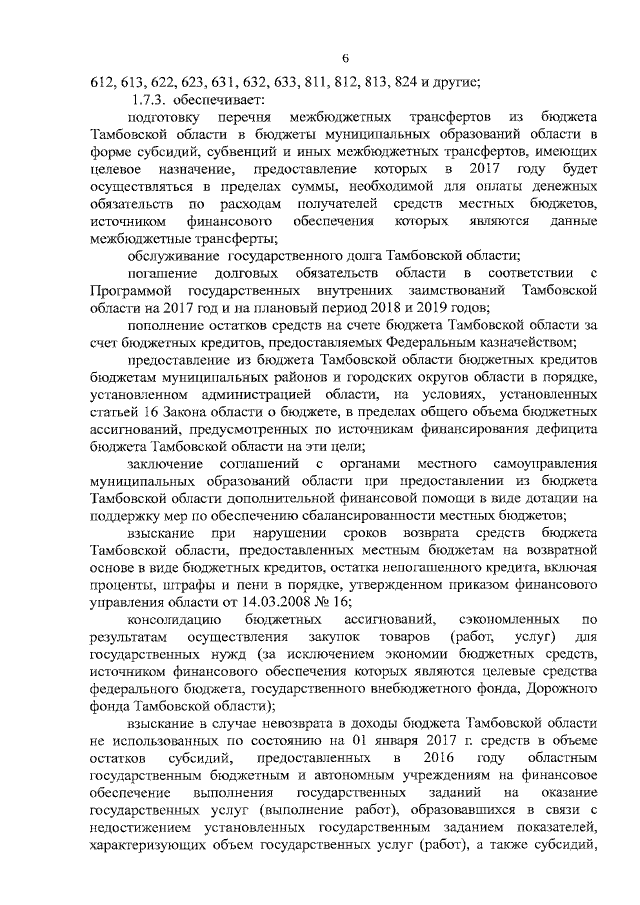 6

612, 613, 622, 623, 631, 632, 633, 811, 812, 813, 824 и другие;

1.7.3. обеспечивает:

подготовку перечня межбюджетных трансфертов из бюджета Тамбовской области в бюджеты муниципальных образований области в форме субсидий, субвенций и иных межбюджетных трансфертов, имеющих целевое назначение, предоставление которых в 2017 году будет осуществляться в пределах суммы, необходимой для оплаты денежных обязательств по расходам получателей средств местных бюджетов, источником финансового обеспечения которых являются данные межбюджетные трансферты;

обслуживание государственного долга Тамбовской области;

погашение долговых обязательств области в соответствии с Программой государственных внутренних заимствований Тамбовской области на 2017 год и на плановый период 2018 и 2019 годов;

пополнение остатков средств на счете бюджета Тамбовской области за счет бюджетных кредитов, предоставляемых Федеральным казначейством;

предоставление из бюджета Тамбовской области бюджетных кредитов бюджетам муниципальных районов и городских округов области в порядке, установленном администрацией области, на условиях, установленных статьей 16 Закона области о бюджете, в пределах общего объема бюджетных ассигнований, предусмотренных по источникам финансирования дефицита бюджета Тамбовской области на эти цели;

заключение соглашений с органами местного самоуправления муниципальных образований области при предоставлении из бюджета Тамбовской области дополнительной финансовой помощи в виде дотации на поддержку мер по обеспечению сбалансированности местных бюджетов;

взыскание при нарушении сроков возврата средств бюджета Тамбовской области, предоставленных местным бюджетам на возвратной основе в виде бюджетных кредитов, остатка непогашенного кредита, включая проценты, штрафы и пени в порядке, утвержденном приказом финансового управления области от 14.03.2008 № 16;

консолидацию бюджетных ассигнований, сэкономленных по результатам осуществления закупок товаров (работ, услуг) для государственных нужд (за исключением экономии бюджетных средств, источником финансового обеспечения которых являются целевые средства федерального бюджета, государственного внебюджетного фонда, Дорожного фонда Тамбовской области);

взыскание в случае невозврата в доходы бюджета Тамбовской области не использованных по состоянию на 01 января 2017 г. средств в объеме остатков субсидий, предоставленных в 2016 году областным государственным бюджетным и автономным учреждениям на финансовое обеспечение выполнения государственных заданий на оказание государственных услуг (выполнение работ), образовавшихся в связи с недостижением установленных государственным заданием показателей, характеризующих объем государственных услуг (работ), а также субсидий,